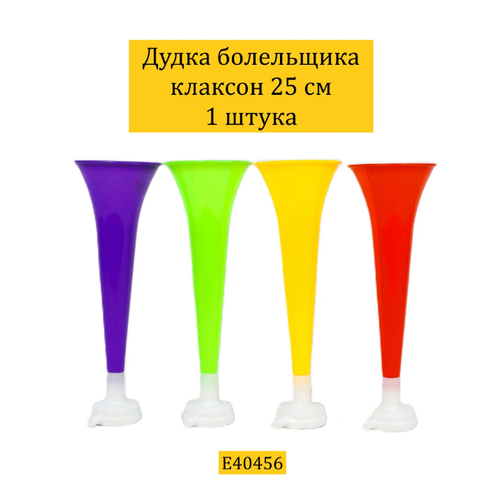 Дудка болельщика
клаксон 25 см
1 штука

E40456